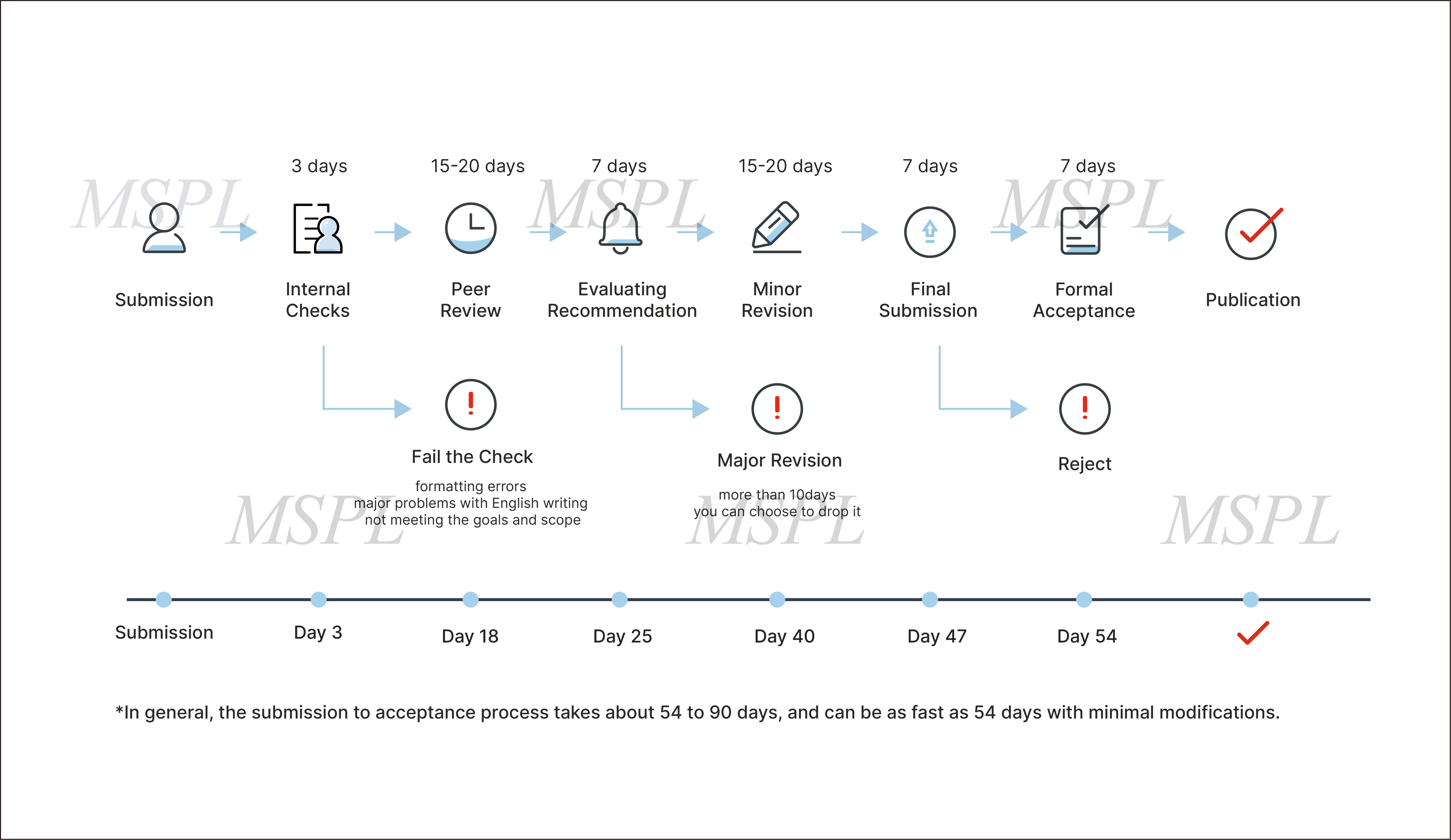 3 days 15-20 days 7 days 15-20 days 7 days 7 days

MSPL MSPL MSPL

Submission

Internal Checks

Peer Review

Evaluating Recommendation

Minor Revision

Final Submission

Formal Acceptance

Publication

Fail the Check

formatting errors
major problems with English writing
not meeting the goals and scope

Major Revision

more than 10days
you can choose to drop it

Reject

MSPL MSPL MSPL

Submission Day 3 Day 18 Day 25 Day 40 Day 47 Day 54

*In general, the submission to acceptance process takes about 54 to 90 days, and can be as fast as 54 days with minimal modifications.